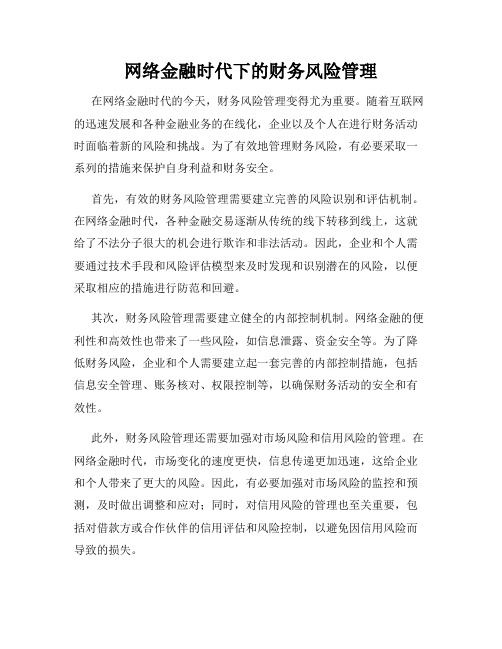 网络金融时代下的财务风险管理

在网络金融时代的今天，财务风险管理变得尤为重要。随着互联网的迅速发展和各种金融业务的在线化，企业以及个人在进行财务活动时面临着新的风险和挑战。为了有效地管理财务风险，有必要采取一系列的措施来保护自身利益和财务安全。

首先，有效的财务风险管理需要建立完善的风险识别和评估机制。在网络金融时代，各种金融交易逐渐从传统的线下转移到线上，这就给了不法分子很大的机会进行欺诈和非法活动。因此，企业和个人需要通过技术手段和风险评估模型来及时发现和识别潜在的风险，以便采取相应的措施进行防范和回避。

其次，财务风险管理需要建立健全的内部控制机制。网络金融的便利性和高效性也带来了一些风险，如信息泄露、资金安全等。为了降低财务风险，企业和个人需要建立起一套完善的内部控制措施，包括信息安全管理、账务核对、权限控制等，以确保财务活动的安全和有效性。

此外，财务风险管理还需要加强对市场风险和信用风险的管理。在网络金融时代，市场变化的速度更快，信息传递更加迅速，这给企业和个人带来了更大的风险。因此，有必要加强对市场风险的监控和预测，及时做出调整和应对；同时，对信用风险的管理也至关重要，包括对借款方或合作伙伴的信用评估和风险控制，以避免因信用风险而导致的损失。